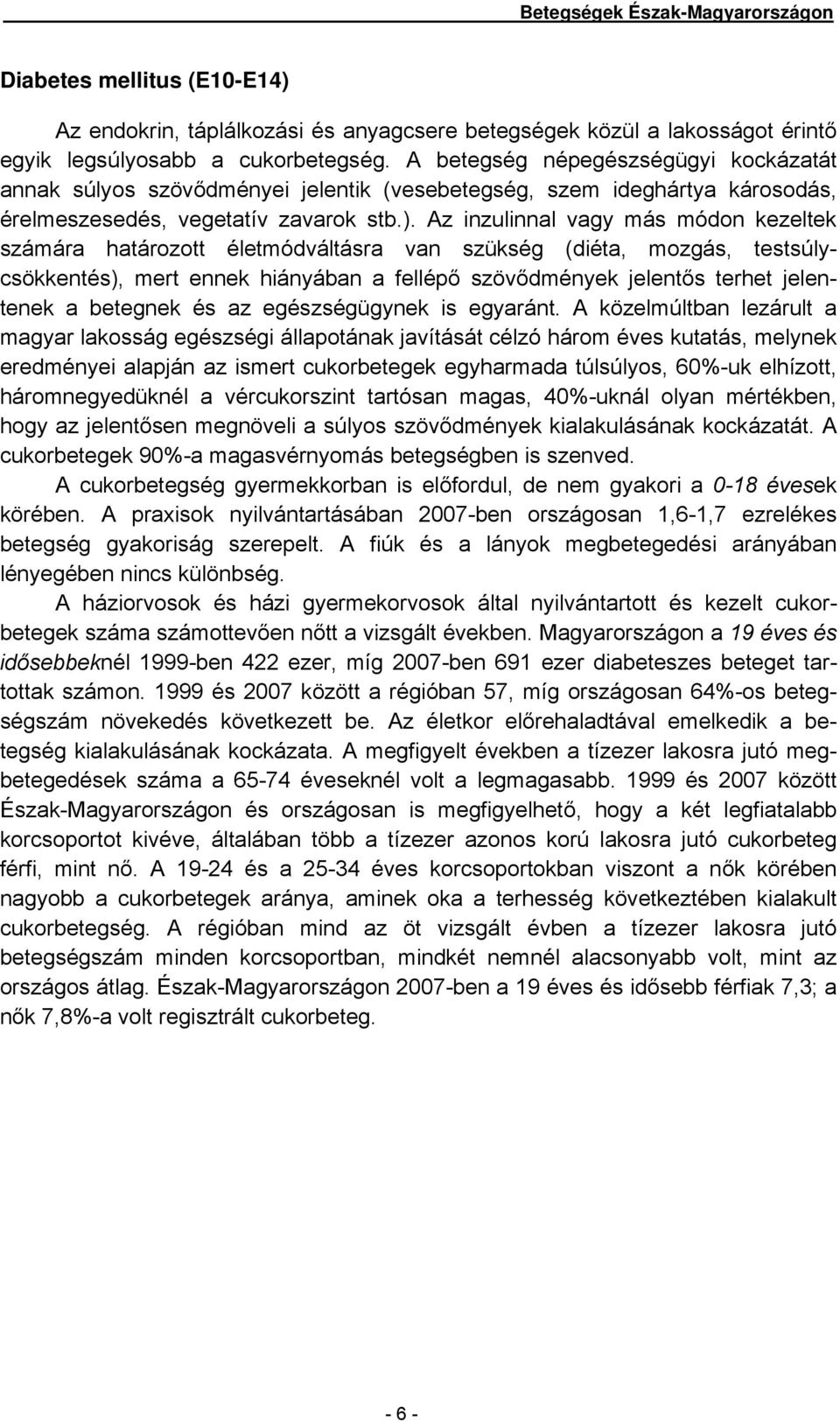 Betegségek Észak-Magyarországon

Diabetes mellitus (E10-E14)

Az endokrin, táplálkozási és anyagcsere betegségek közül a lakosságot érintő egyik legsúlyosabb a cukorbetegség. A betegség népegészségügyi kockázatát annak súlyos szövődményei jelentik (vesebetegség, szem ideghártya károsodás, érelmeszesedés, vegetatív zavarok stb.). Az inzulinnal vagy más módon kezeltek számára határozott életmódváltásra van szükség (diéta, mozgás, testsúlycsökkentés), mert ennek hiányában a fellépő szövődmények jelentős terhet jelentenek a betegnek és az egészségügynek is egyaránt. A közelmúltban lezárult a magyar lakosság egészségi állapotának javítását célzó három éves kutatás, melynek eredményei alapján az ismert cukorbetegek egyharmada túlsúlyos, 60%-uk elhízott, háromnegyedüknél a vércukorszint tartósan magas, 40%-uknál olyan mértékben, hogy az jelentősen megnöveli a súlyos szövődmények kialakulásának kockázatát. A cukorbetegek 90%-a magasvérnyomás betegségben is szenved.

A cukorbetegség gyermekkorban is előfordul, de nem gyakori a 0-18 évesek körében. A praxisok nyilvántartásában 2007-ben országosan 1,6-1,7 ezrelékes betegség gyakoriság szerepelt. A fiúk és a lányok megbetegedési arányában lényegében nincs különbség.

A háziorvosok és házi gyermekorvosok által nyilvántartott és kezelt cukorbetegek száma számottevően nőtt a vizsgált években. Magyarországon a 19 éves és idősebbeknél 1999-ben 422 ezer, míg 2007-ben 691 ezer diabeteszes beteget tartottak számon. 1999 és 2007 között a régióban 57, míg országosan 64%-os betegségszám növekedés következett be. Az életkor előrehaladtával emelkedik a betegség kialakulásának kockázata. A megfigyelt években a tízezer lakosra jutó megbetegedések száma a 65-74 éveseknél volt a legmagasabb. 1999 és 2007 között Észak-Magyarországon és országosan is megfigyelhető, hogy a két legfiatalabb korcsoportot kivéve, általában több a tízezer azonos korú lakosra jutó cukorbeteg férfi, mint nő. A 19-24 és a 25-34 éves korcsoportokban viszont a nők körében nagyobb a cukorbetegek aránya, aminek oka a terhesség következtében kialakult cukorbetegség. A régióban mind az öt vizsgált évben a tízezer lakosra jutó betegségszám minden korcsoportban, mindkét nemnél alacsonyabb volt, mint az országos átlag. Észak-Magyarországon 2007-ben a 19 éves és idősebb férfiak 7,3; a nők 7,8%-a volt regisztrált cukorbeteg.

- 6 -